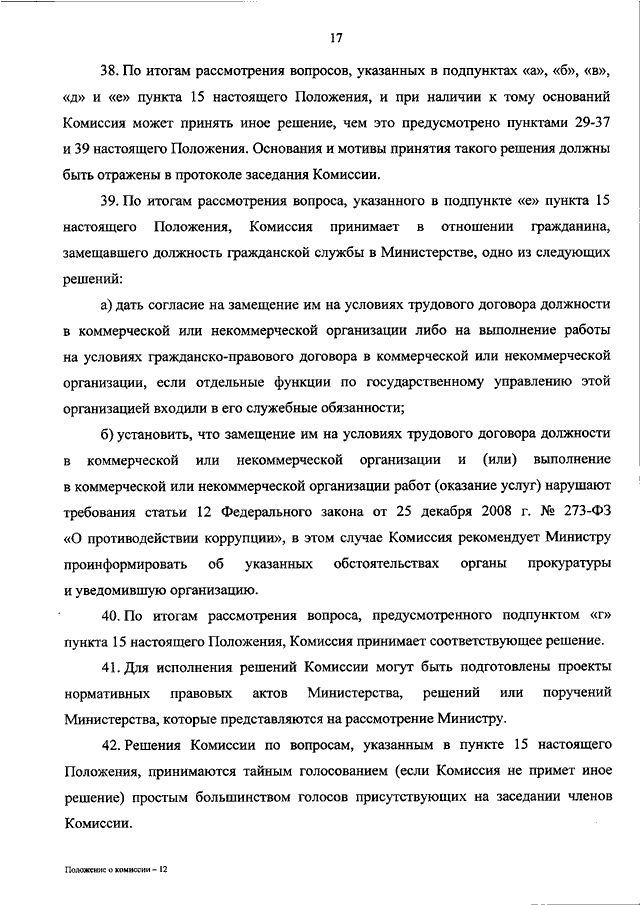 17

38. По итогам рассмотрения вопросов, указанных в подпунктах «а», «б», «в», «д» и «е» пункта 15 настоящего Положения, и при наличии к тому оснований Комиссия может принять иное решение, чем это предусмотрено пунктами 29-37 и 39 настоящего Положения. Основания и мотивы принятия такого решения должны быть отражены в протоколе заседания Комиссии.

39. По итогам рассмотрения вопроса, указанного в подпункте «е» пункта 15 настоящего Положения, Комиссия принимает в отношении гражданина, замещавшего должность гражданской службы в Министерстве, одно из следующих решений:

а) дать согласие на замещение им на условиях трудового договора должности в коммерческой или некоммерческой организации либо на выполнение работы на условиях гражданско-правового договора в коммерческой или некоммерческой организации, если отдельные функции по государственному управлению этой организацией входили в его служебные обязанности;

б) установить, что замещение им на условиях трудового договора должности в коммерческой или некоммерческой организации и (или) выполнение в коммерческой или некоммерческой организации работ (оказание услуг) нарушают требования статьи 12 Федерального закона от 25 декабря 2008 г. № 273-ФЗ «О противодействии коррупции», в этом случае Комиссия рекомендует Министру проинформировать об указанных обстоятельствах органы прокуратуры и уведомившую организацию.

40. По итогам рассмотрения вопроса, предусмотренного подпунктом «г» пункта 15 настоящего Положения, Комиссия принимает соответствующее решение.

41. Для исполнения решений Комиссии могут быть подготовлены проекты нормативных правовых актов Министерства, решений или поручений Министерства, которые представляются на рассмотрение Министру.

42. Решения Комиссии по вопросам, указанным в пункте 15 настоящего Положения, принимаются тайным голосованием (если Комиссия не примет иное решение) простым большинством голосов присутствующих на заседании членов Комиссии.

Положение о комиссии – 12